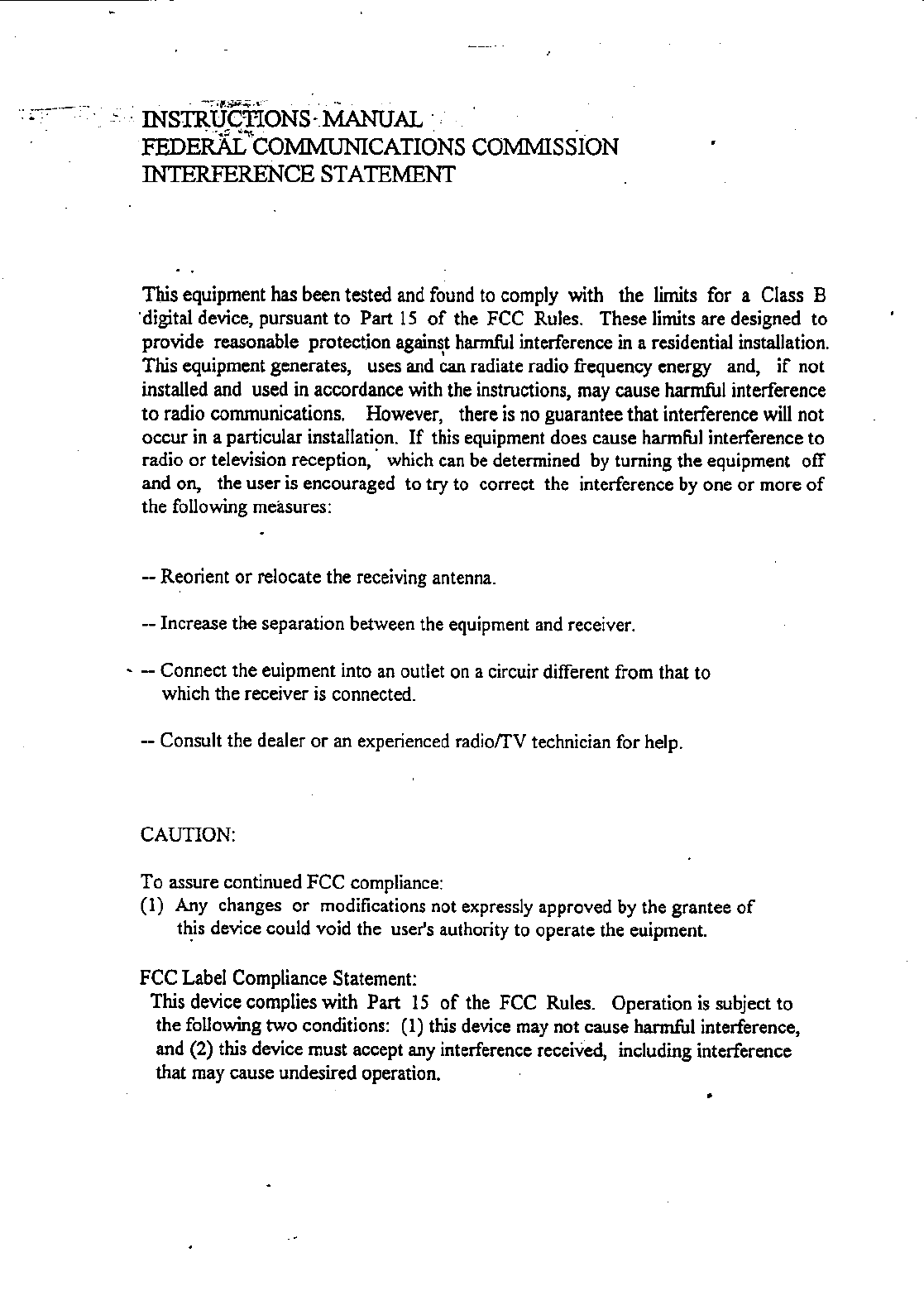 INSTRUCTIONS MANUAL
FEDERAL COMMUNICATIONS COMMISSION
INTERFERENCE STATEMENT

This equipment has been tested and found to comply with the limits for a Class B digital device, pursuant to Part 15 of the FCC Rules. These limits are designed to provide reasonable protection against harmful interference in a residential installation. This equipment generates, uses and can radiate radio frequency energy and, if not installed and used in accordance with the instructions, may cause harmful interference to radio communications. However, there is no guarantee that interference will not occur in a particular installation. If this equipment does cause harmful interference to radio or television reception, which can be determined by turning the equipment off and on, the user is encouraged to try to correct the interference by one or more of the following measures:

-- Reorient or relocate the receiving antenna.

-- Increase the separation between the equipment and receiver.

-- Connect the euipment into an outlet on a circuir different from that to which the receiver is connected.

-- Consult the dealer or an experienced radio/TV technician for help.

CAUTION:

To assure continued FCC compliance:
(1) Any changes or modifications not expressly approved by the grantee of this device could void the user's authority to operate the euipment.

FCC Label Compliance Statement:
This device complies with Part 15 of the FCC Rules. Operation is subject to the following two conditions: (1) this device may not cause harmful interference, and (2) this device must accept any interference received, including interference that may cause undesired operation.